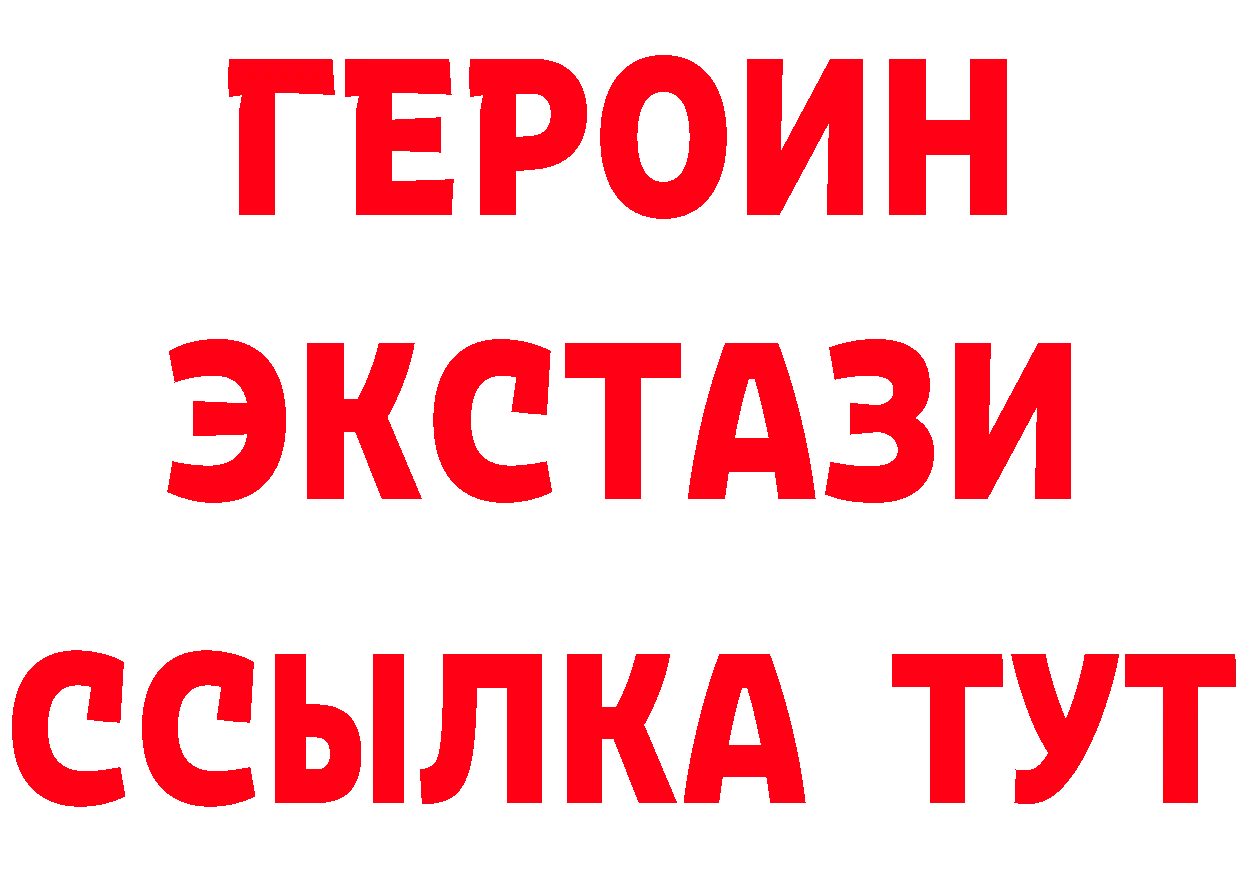 ГЕРОИН
ЭКСТАЗИ
ССЫЛКА ТУТ